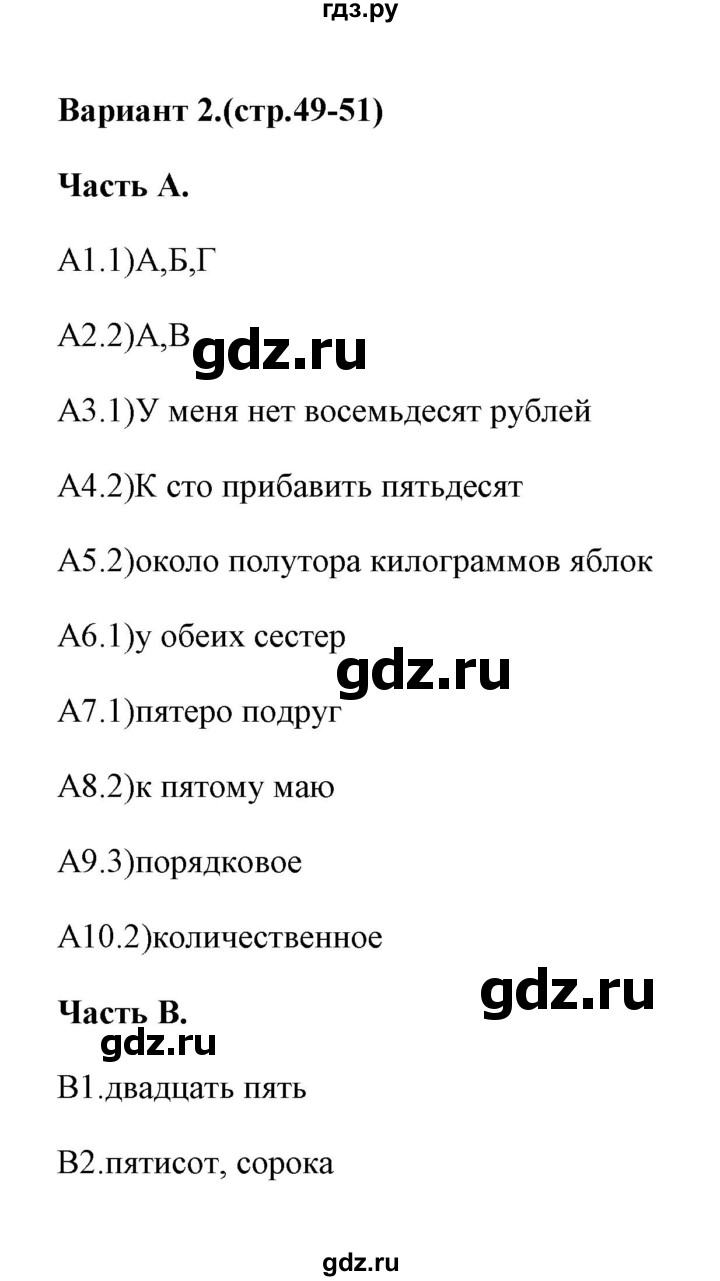 гдз.ру

Вариант 2.(стр.49-51)

Часть А.

А1.1)А,Б,Г

А2.2)А,В

gdz.ru

А3.1)У меня нет восемьдесят рублей

А4.2)К сто прибавить пятьдесят

А5.2)около полутора килограммов яблок

А6.1)у обеих сестер

gdz.ru

А7.1)пятеро подруг

А8.2)к пятому маю

А9.3)порядковое

А10.2)количественное

gdz.ru

Часть В.

gdz.ru

В1.двадцать пять

В2.пятисот, сорока

gdz.ru